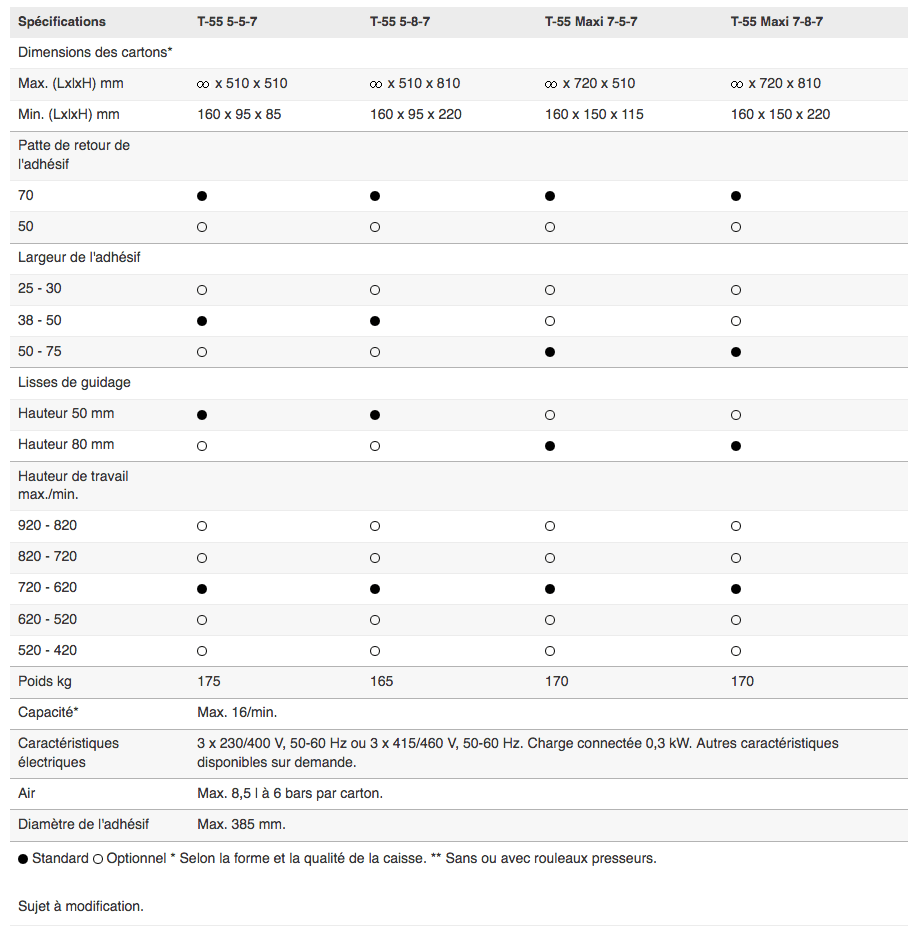 | Spécifications | T-55 5-5-7 | T-55 5-8-7 | T-55 Maxi 7-5-7 | T-55 Maxi 7-8-7 |
|---|---|---|---|---|
| Dimensions des cartons* | | | | |
| Max. (LxlxH) mm | ∞ x 510 x 510 | ∞ x 510 x 810 | ∞ x 720 x 510 | ∞ x 720 x 810 |
| Min. (LxlxH) mm | 160 x 95 x 85 | 160 x 95 x 220 | 160 x 150 x 115 | 160 x 150 x 220 |
| Patte de retour de l'adhésif | | | | |
| 70 | ● | ● | ● | ● |
| 50 | ○ | ○ | ○ | ○ |
| Largeur de l'adhésif | | | | |
| 25 - 30 | ○ | ○ | ○ | ○ |
| 38 - 50 | ● | ● | ○ | ○ |
| 50 - 75 | ○ | ○ | ● | ● |
| Lisses de guidage | | | | |
| Hauteur 50 mm | ● | ● | ○ | ○ |
| Hauteur 80 mm | ○ | ○ | ● | ● |
| Hauteur de travail max./min. | | | | |
| 920 - 820 | ○ | ○ | ○ | ○ |
| 820 - 720 | ○ | ○ | ○ | ○ |
| 720 - 620 | ● | ● | ● | ● |
| 620 - 520 | ○ | ○ | ○ | ○ |
| 520 - 420 | ○ | ○ | ○ | ○ |
| Poids kg | 175 | 165 | 170 | 170 |
| Capacité* | Max. 16/min. | | | |
| Caractéristiques électriques | 3 x 230/400 V, 50-60 Hz ou 3 x 415/460 V, 50-60 Hz. Charge connectée 0,3 kW. Autres caractéristiques disponibles sur demande. | | | |
| Air | Max. 8,5 l à 6 bars par carton. | | | |
| Diamètre de l'adhésif | Max. 385 mm. | | | |

● Standard ○ Optionnel * Selon la forme et la qualité de la caisse. ** Sans ou avec rouleaux presseurs.

Sujet à modification.